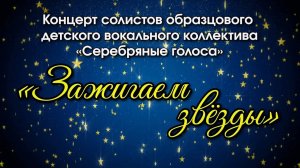 Концерт солистов образцового детского вокального коллектива «Серебряные голоса»

«Зажигаем звёзды»